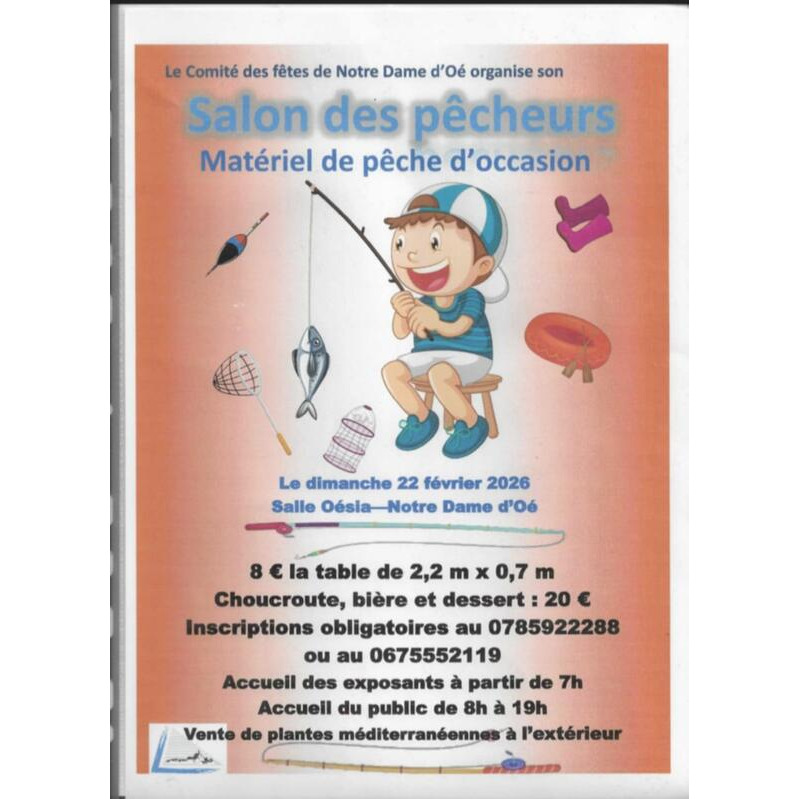 Le Comité des fêtes de Notre Dame d'Oé organise son

Salon des pêcheurs

Matériel de pêche d'occasion

Le dimanche 22 février 2026

Salle Oésia—Notre Dame d'Oé

8 € la table de 2,2 m x 0,7 m

Choucroute, bière et dessert : 20 €

Inscriptions obligatoires au 0785922288 ou au 0675552119

Accueil des exposants à partir de 7h

Accueil du public de 8h à 19h

Vente de plantes méditerranéennes à l'extérieur